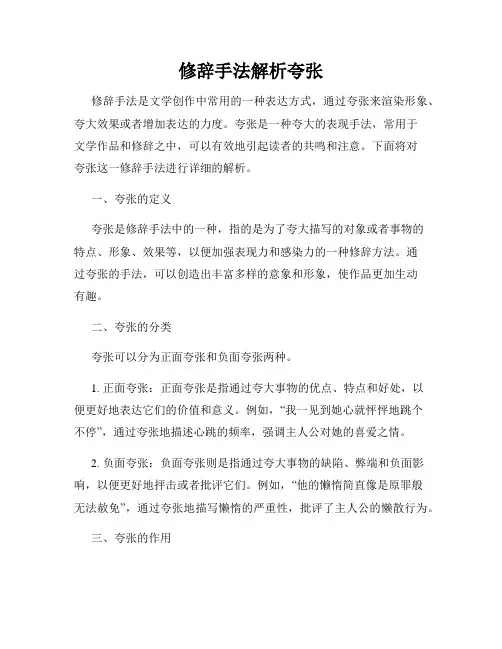 修辞手法解析夸张

修辞手法是文学创作中常用的一种表达方式，通过夸张来渲染形象、夸大效果或者增加表达的力度。夸张是一种夸大的表现手法，常用于文学作品和修辞之中，可以有效地引起读者的共鸣和注意。下面将对夸张这一修辞手法进行详细的解析。

一、夸张的定义

夸张是修辞手法中的一种，指的是为了夸大描写的对象或者事物的特点、形象、效果等，以便加强表现力和感染力的一种修辞方法。通过夸张的手法，可以创造出丰富多样的意象和形象，使作品更加生动有趣。

二、夸张的分类

夸张可以分为正面夸张和负面夸张两种。

1. 正面夸张：正面夸张是指通过夸大事物的优点、特点和好处，以便更好地表达它们的价值和意义。例如，“我一见到她心就怦怦地跳个不停”，通过夸张地描述心跳的频率，强调主人公对她的喜爱之情。

2. 负面夸张：负面夸张则是指通过夸大事物的缺陷、弊端和负面影响，以便更好地抨击或者批评它们。例如，“他的懒惰简直像是原罪般无法赦免”，通过夸张地描写懒惰的严重性，批评了主人公的懒散行为。

三、夸张的作用